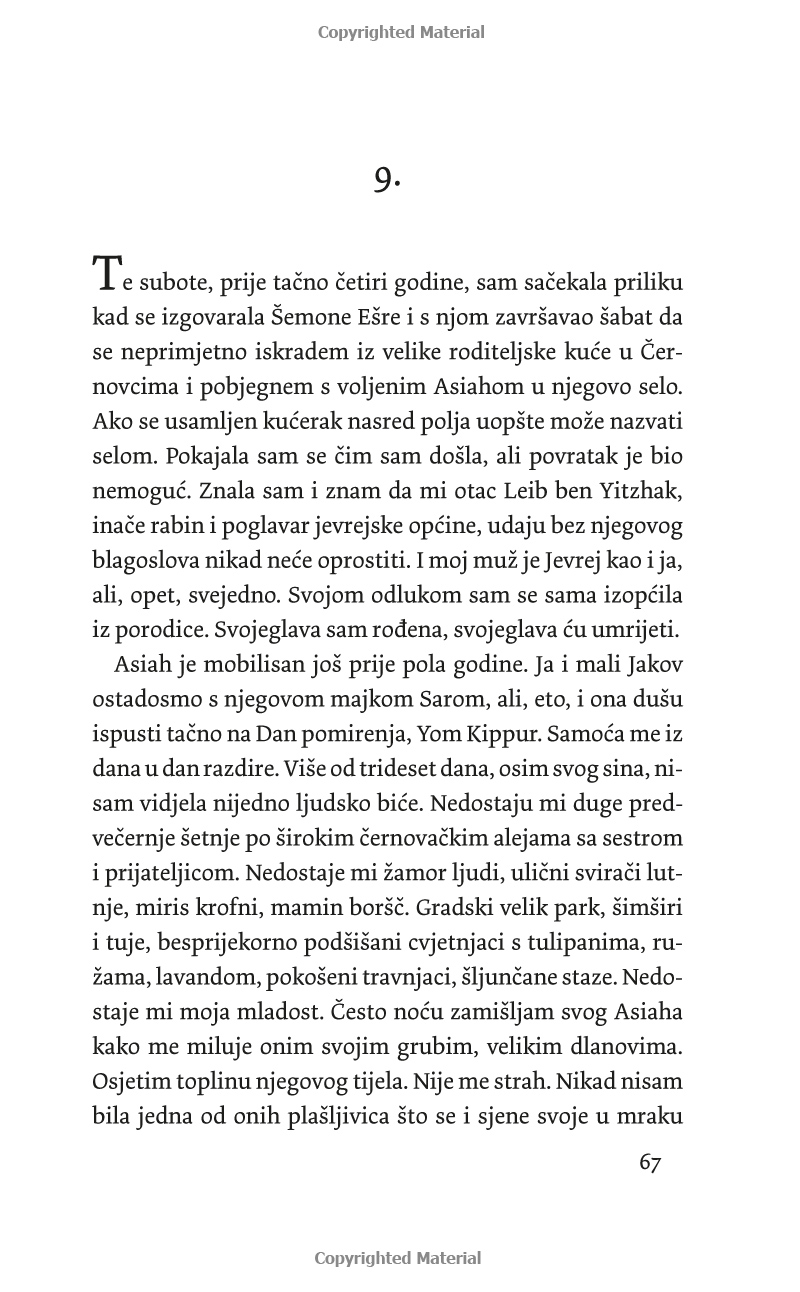 Copyrighted Material

9.

Te subote, prije tačno četiri godine, sam sačekala priliku kad se izgovarala Šemone Ešre i s njom završavao šabat da se neprimjetno iskradem iz velike roditeljske kuće u Černovcima i pobjegnem s voljenim Asiahom u njegovo selo. Ako se usamljen kućerak nasred polja uopšte može nazvati selom. Pokajala sam se čim sam došla, ali povratak je bio nemoguć. Znala sam i znam da mi otac Leib ben Yitzhak, inače rabin i poglavar jevrejske općine, udaju bez njegovog blagoslova nikad neće oprostiti. I moj muž je Jevrej kao i ja, ali, opet, svejedno. Svojom odlukom sam se sama izopćila iz porodice. Svojeglava sam rođena, svojeglava ću umrijeti.

Asiah je mobilisan još prije pola godine. Ja i mali Jakov ostadosmo s njegovom majkom Sarom, ali, eto, i ona dušu ispusti tačno na Dan pomirenja, Yom Kippur. Samoća me iz dana u dan razdire. Više od trideset dana, osim svog sina, nisam vidjela nijedno ljudsko biće. Nedostaju mi duge predvečernje šetnje po širokim černovačkim alejama sa sestrom i prijateljicom. Nedostaje mi žamor ljudi, ulični svirači lutnje, miris krofni, mamin boršč. Gradski velik park, šimširi i tuje, besprijekorno podšišani cvjetnjaci s tulipanima, ružama, lavandom, pokošeni travnjaci, šljunčane staze. Nedostaje mi moja mladost. Često noću zamišljam svog Asiaha kako me miluje onim svojim grubim, velikim dlanovima. Osjetim toplinu njegovog tijela. Nije me strah. Nikad nisam bila jedna od onih plašljivica što se i sjene svoje u mraku

67

Copyrighted Material